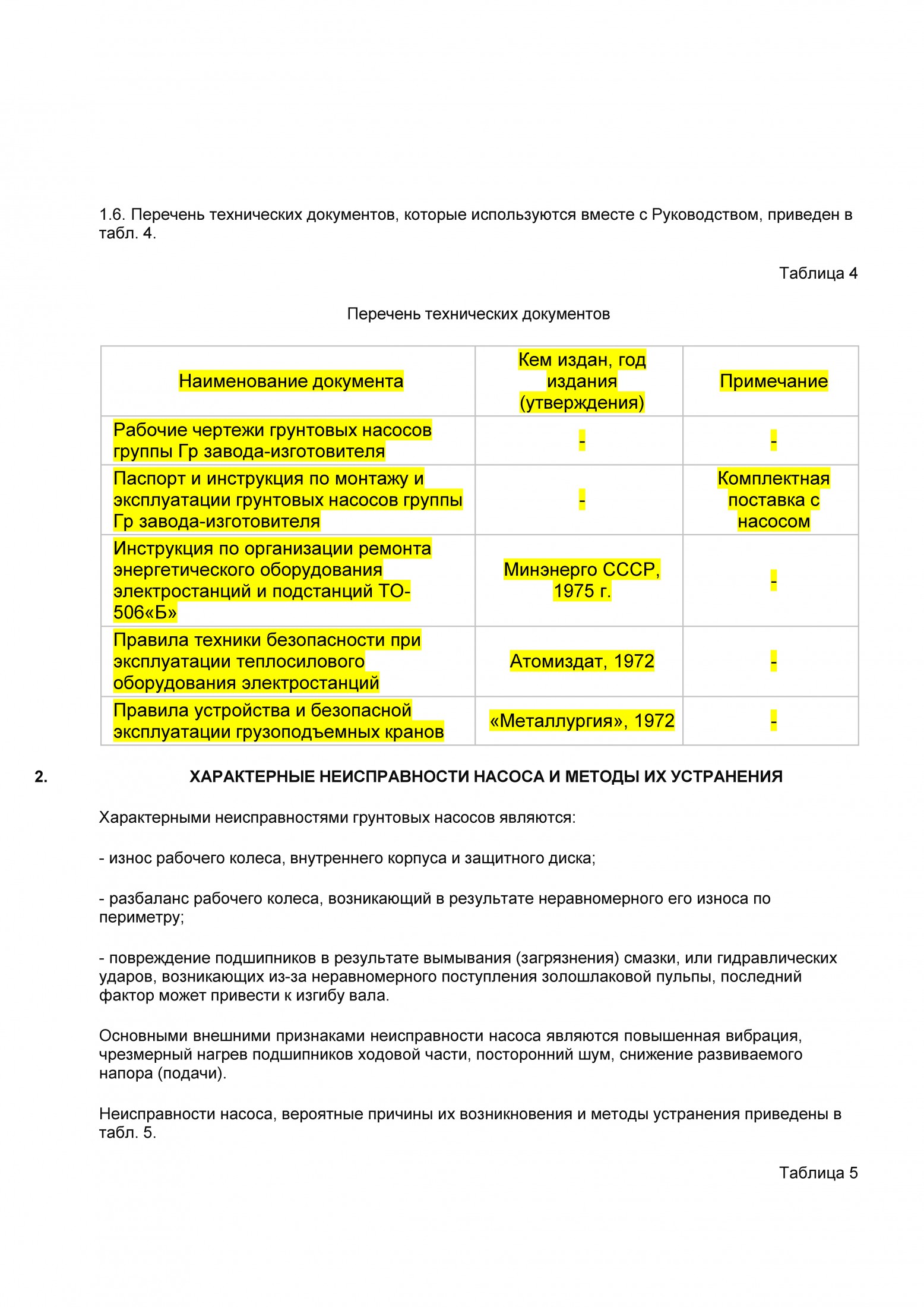 1.6. Перечень технических документов, которые используются вместе с Руководством, приведен в табл. 4.

Таблица 4

Перечень технических документов

| Наименование документа | Кем издан, год издания (утверждения) | Примечание |
|---|---|---|
| Рабочие чертежи грунтовых насосов группы Гр завода-изготовителя | - | - |
| Паспорт и инструкция по монтажу и эксплуатации грунтовых насосов группы Гр завода-изготовителя | - | Комплектная поставка с насосом |
| Инструкция по организации ремонта энергетического оборудования электростанций и подстанций ТО-506«Б» | Минэнерго СССР, 1975 г. | - |
| Правила техники безопасности при эксплуатации теплосилового оборудования электростанций | Атомиздат, 1972 | - |
| Правила устройства и безопасной эксплуатации грузоподъемных кранов | «Металлургия», 1972 | - |

2. ХАРАКТЕРНЫЕ НЕИСПРАВНОСТИ НАСОСА И МЕТОДЫ ИХ УСТРАНЕНИЯ

Характерными неисправностями грунтовых насосов являются:

- износ рабочего колеса, внутреннего корпуса и защитного диска;

- разбаланс рабочего колеса, возникающий в результате неравномерного его износа по периметру;

- повреждение подшипников в результате вымывания (загрязнения) смазки, или гидравлических ударов, возникающих из-за неравномерного поступления золошлаковой пульпы, последний фактор может привести к изгибу вала.

Основными внешними признаками неисправности насоса являются повышенная вибрация, чрезмерный нагрев подшипников ходовой части, посторонний шум, снижение развиваемого напора (подачи).

Неисправности насоса, вероятные причины их возникновения и методы устранения приведены в табл. 5.

Таблица 5